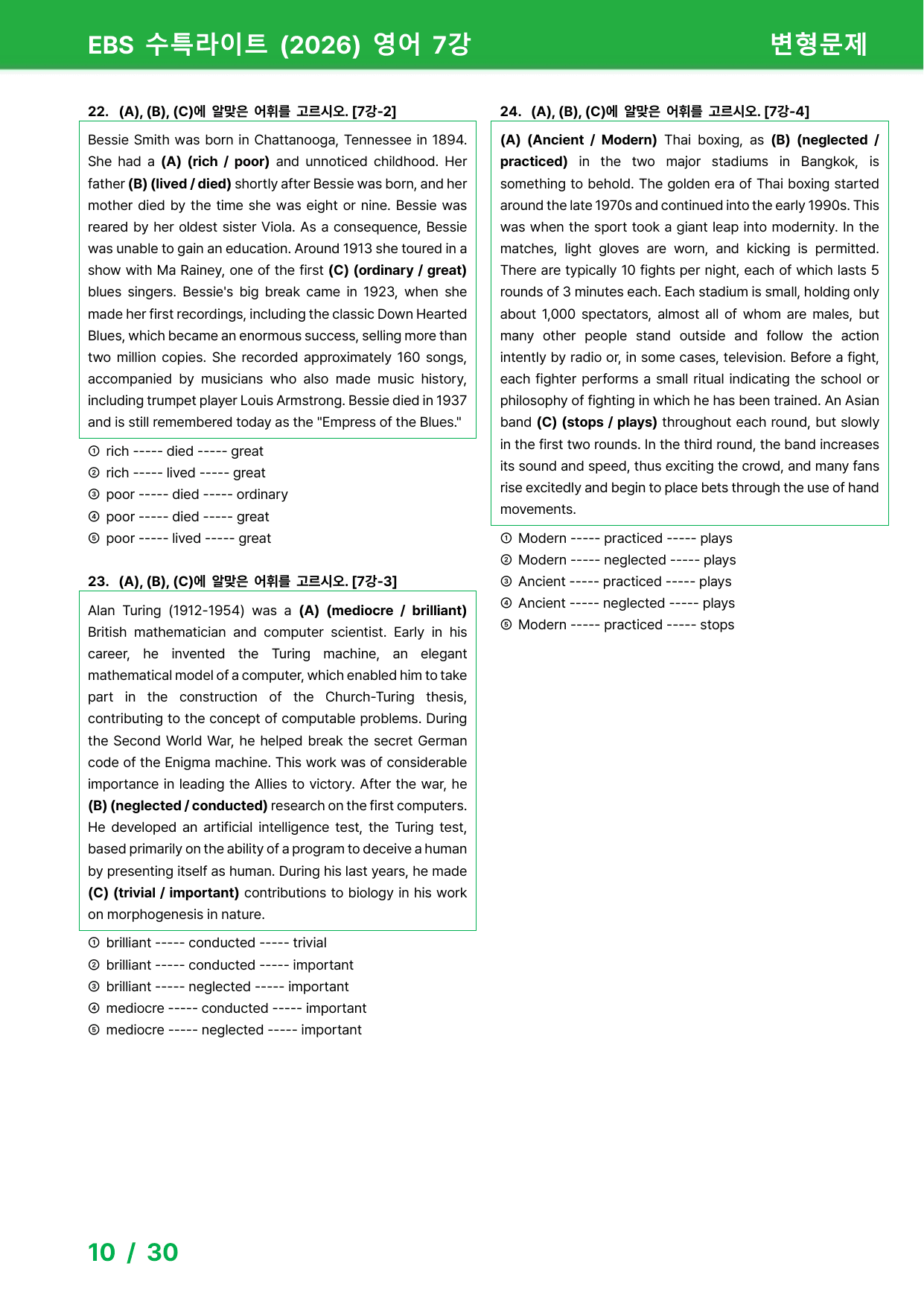 EBS 수특라이트 (2026) 영어 7강

변형문제

22. (A), (B), (C)에 알맞은 어휘를 고르시오. [7강-2]

Bessie Smith was born in Chattanooga, Tennessee in 1894. She had a (A) (rich / poor) and unnoticed childhood. Her father (B) (lived / died) shortly after Bessie was born, and her mother died by the time she was eight or nine. Bessie was reared by her oldest sister Viola. As a consequence, Bessie was unable to gain an education. Around 1913 she toured in a show with Ma Rainey, one of the first (C) (ordinary / great) blues singers. Bessie's big break came in 1923, when she made her first recordings, including the classic Down Hearted Blues, which became an enormous success, selling more than two million copies. She recorded approximately 160 songs, accompanied by musicians who also made music history, including trumpet player Louis Armstrong. Bessie died in 1937 and is still remembered today as the "Empress of the Blues."

① rich ----- died ----- great
② rich ----- lived ----- great
③ poor ----- died ----- ordinary
④ poor ----- died ----- great
⑤ poor ----- lived ----- great

23. (A), (B), (C)에 알맞은 어휘를 고르시오. [7강-3]

Alan Turing (1912-1954) was a (A) (mediocre / brilliant) British mathematician and computer scientist. Early in his career, he invented the Turing machine, an elegant mathematical model of a computer, which enabled him to take part in the construction of the Church-Turing thesis, contributing to the concept of computable problems. During the Second World War, he helped break the secret German code of the Enigma machine. This work was of considerable importance in leading the Allies to victory. After the war, he (B) (neglected / conducted) research on the first computers. He developed an artificial intelligence test, the Turing test, based primarily on the ability of a program to deceive a human by presenting itself as human. During his last years, he made (C) (trivial / important) contributions to biology in his work on morphogenesis in nature.

① brilliant ----- conducted ----- trivial
② brilliant ----- conducted ----- important
③ brilliant ----- neglected ----- important
④ mediocre ----- conducted ----- important
⑤ mediocre ----- neglected ----- important

24. (A), (B), (C)에 알맞은 어휘를 고르시오. [7강-4]

(A) (Ancient / Modern) Thai boxing, as (B) (neglected / practiced) in the two major stadiums in Bangkok, is something to behold. The golden era of Thai boxing started around the late 1970s and continued into the early 1990s. This was when the sport took a giant leap into modernity. In the matches, light gloves are worn, and kicking is permitted. There are typically 10 fights per night, each of which lasts 5 rounds of 3 minutes each. Each stadium is small, holding only about 1,000 spectators, almost all of whom are males, but many other people stand outside and follow the action intently by radio or, in some cases, television. Before a fight, each fighter performs a small ritual indicating the school or philosophy of fighting in which he has been trained. An Asian band (C) (stops / plays) throughout each round, but slowly in the first two rounds. In the third round, the band increases its sound and speed, thus exciting the crowd, and many fans rise excitedly and begin to place bets through the use of hand movements.

① Modern ----- practiced ----- plays
② Modern ----- neglected ----- plays
③ Ancient ----- practiced ----- plays
④ Ancient ----- neglected ----- plays
⑤ Modern ----- practiced ----- stops

10 / 30